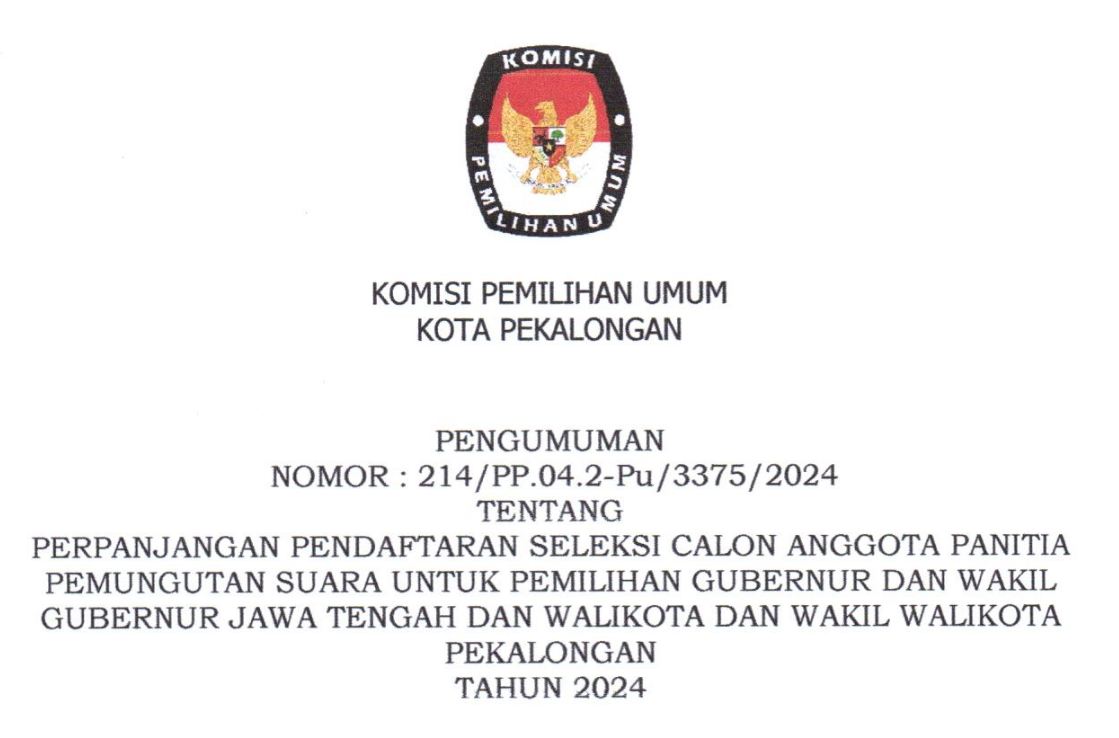 KOMISI
PEMILIHAN UMUM

KOMISI PEMILIHAN UMUM
KOTA PEKALONGAN

PENGUMUMAN
NOMOR : 214/PP.04.2-Pu/3375/2024
TENTANG
PERPANJANGAN PENDAFTARAN SELEKSI CALON ANGGOTA PANITIA PEMUNGUTAN SUARA UNTUK PEMILIHAN GUBERNUR DAN WAKIL GUBERNUR JAWA TENGAH DAN WALIKOTA DAN WAKIL WALIKOTA PEKALONGAN
TAHUN 2024